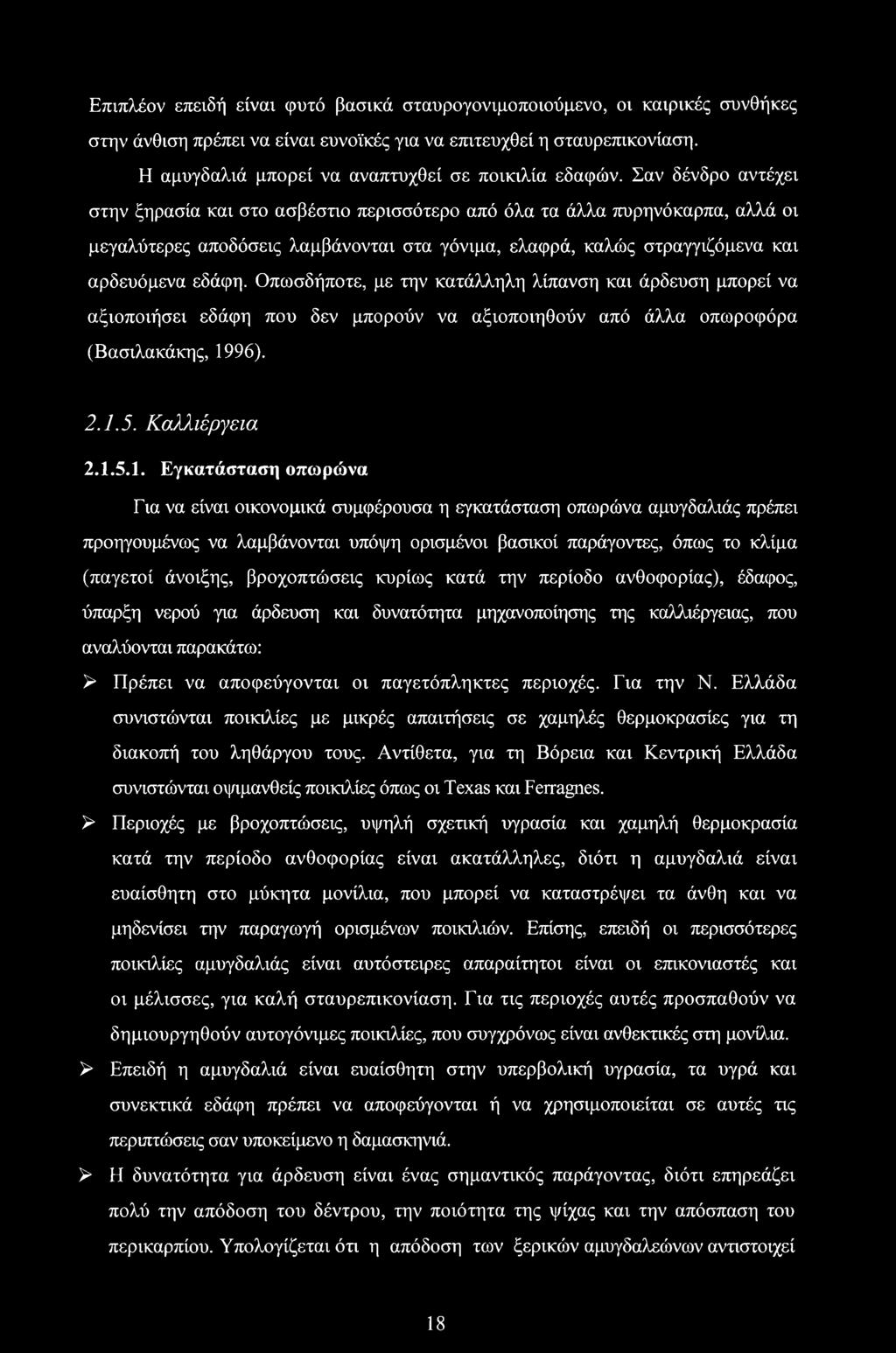 Επιπλέον επειδή είναι φυτό βασικά σταυρογονιμοποιούμενο, οι καιρικές συνθήκες στην άνθιση πρέπει να είναι ευνοϊκές για να επιτευχθεί η σταυρεπικονίαση.

Η αμυγδαλιά μπορεί να αναπτυχθεί σε ποικιλία εδαφών. Σαν δένδρο αντέχει στην ξηρασία και στο ασβέστιο περισσότερο από όλα τα άλλα πυρηνόκαρπα, αλλά οι μεγαλύτερες αποδόσεις λαμβάνονται στα γόνιμα, ελαφρά, καλώς στραγγιζόμενα και αρδευόμενα εδάφη. Οπωσδήποτε, με την κατάλληλη λίπανση και άρδευση μπορεί να αξιοποιήσει εδάφη που δεν μπορούν να αξιοποιηθούν από άλλα οπωροφόρα (Βασιλακάκης, 1996).

2.1.5. Καλλιέργεια

2.1.5.1. Εγκατάσταση οπωρώνα

Για να είναι οικονομικά συμφέρουσα η εγκατάσταση οπωρώνα αμυγδαλιάς πρέπει προηγουμένως να λαμβάνονται υπόψη ορισμένοι βασικοί παράγοντες, όπως το κλίμα (παγετοί άνοιξης, βροχοπτώσεις κυρίως κατά την περίοδο ανθοφορίας), έδαφος, ύπαρξη νερού για άρδευση και δυνατότητα μηχανοποίησης της καλλιέργειας, που αναλύονται παρακάτω:

➢ Πρέπει να αποφεύγονται οι παγετόπληκτες περιοχές. Για την Ν. Ελλάδα συνιστώνται ποικιλίες με μικρές απαιτήσεις σε χαμηλές θερμοκρασίες για τη διακοπή του ληθάργου τους. Αντίθετα, για τη Βόρεια και Κεντρική Ελλάδα συνιστώνται οψιμανθείς ποικιλίες όπως οι Texas και Ferragnes.

➢ Περιοχές με βροχοπτώσεις, υψηλή σχετική υγρασία και χαμηλή θερμοκρασία κατά την περίοδο ανθοφορίας είναι ακατάλληλες, διότι η αμυγδαλιά είναι ευαίσθητη στο μύκητα μονίλια, που μπορεί να καταστρέψει τα άνθη και να μηδενίσει την παραγωγή ορισμένων ποικιλιών. Επίσης, επειδή οι περισσότερες ποικιλίες αμυγδαλιάς είναι αυτόστειρες απαραίτητοι είναι οι επικονιαστές και οι μέλισσες, για καλή σταυρεπικονίαση. Για τις περιοχές αυτές προσπαθούν να δημιουργηθούν αυτογόνιμες ποικιλίες, που συγχρόνως είναι ανθεκτικές στη μονίλια.

➢ Επειδή η αμυγδαλιά είναι ευαίσθητη στην υπερβολική υγρασία, τα υγρά και συνεκτικά εδάφη πρέπει να αποφεύγονται ή να χρησιμοποιείται σε αυτές τις περιπτώσεις σαν υποκείμενο η δαμασκηνιά.

➢ Η δυνατότητα για άρδευση είναι ένας σημαντικός παράγοντας, διότι επηρεάζει πολύ την απόδοση του δέντρου, την ποιότητα της ψίχας και την απόσπαση του περικαρπίου. Υπολογίζεται ότι η απόδοση των ξερικών αμυγδαλεώνων αντιστοιχεί

18